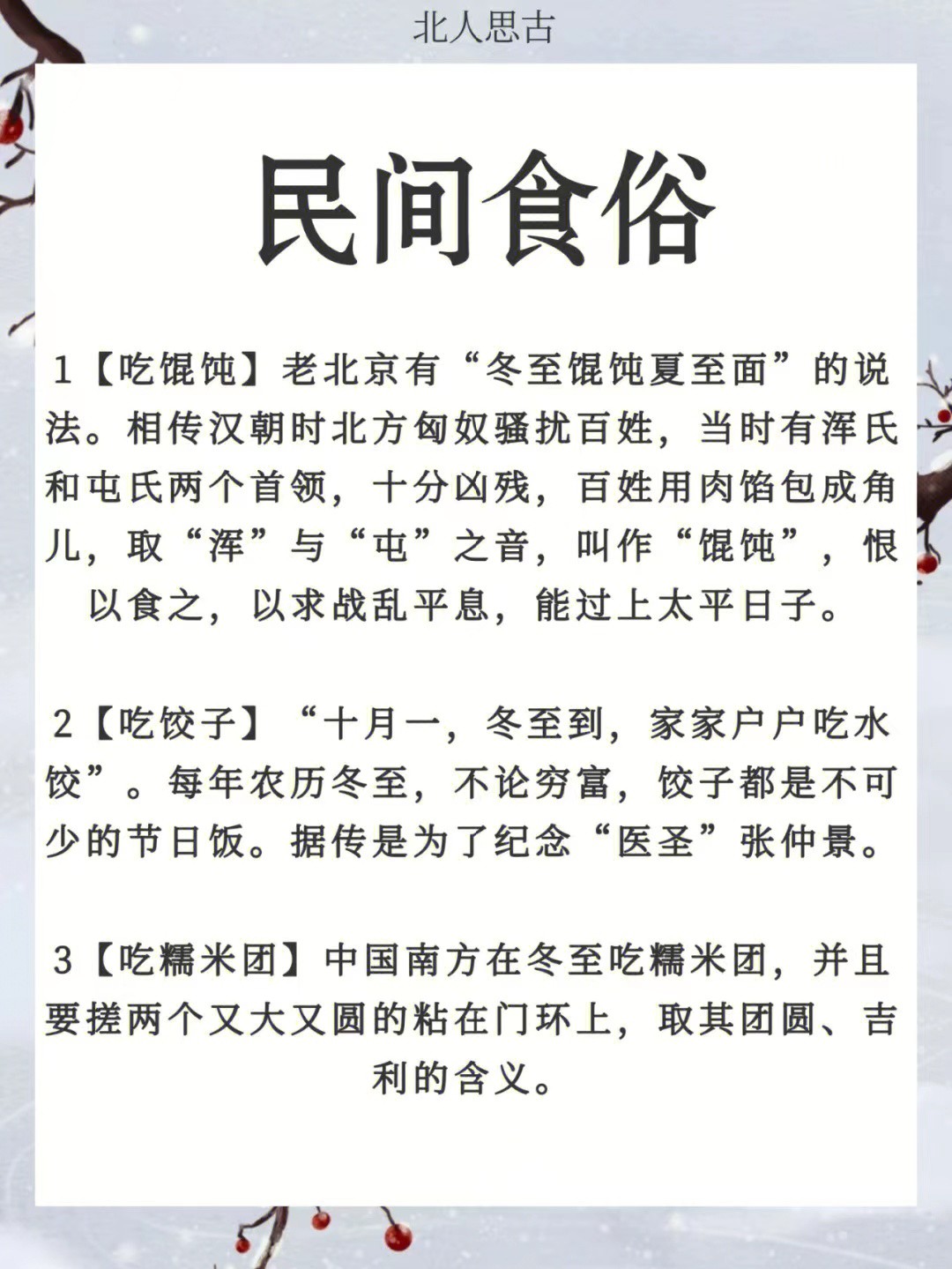 北人思古

民间食俗

1【吃馄饨】老北京有“冬至馄饨夏至面”的说法。相传汉朝时北方匈奴骚扰百姓，当时有浑氏和屯氏两个首领，十分凶残，百姓用肉馅包成角儿，取“浑”与“屯”之音，叫作“馄饨”，恨以食之，以求战乱平息，能过上太平日子。

2【吃饺子】“十月一，冬至到，家家户户吃水饺”。每年农历冬至，不论穷富，饺子都是不可少的节日饭。据传是为了纪念“医圣”张仲景。

3【吃糯米团】中国南方在冬至吃糯米团，并且要搓两个又大又圆的粘在门环上，取其团圆、吉利的含义。